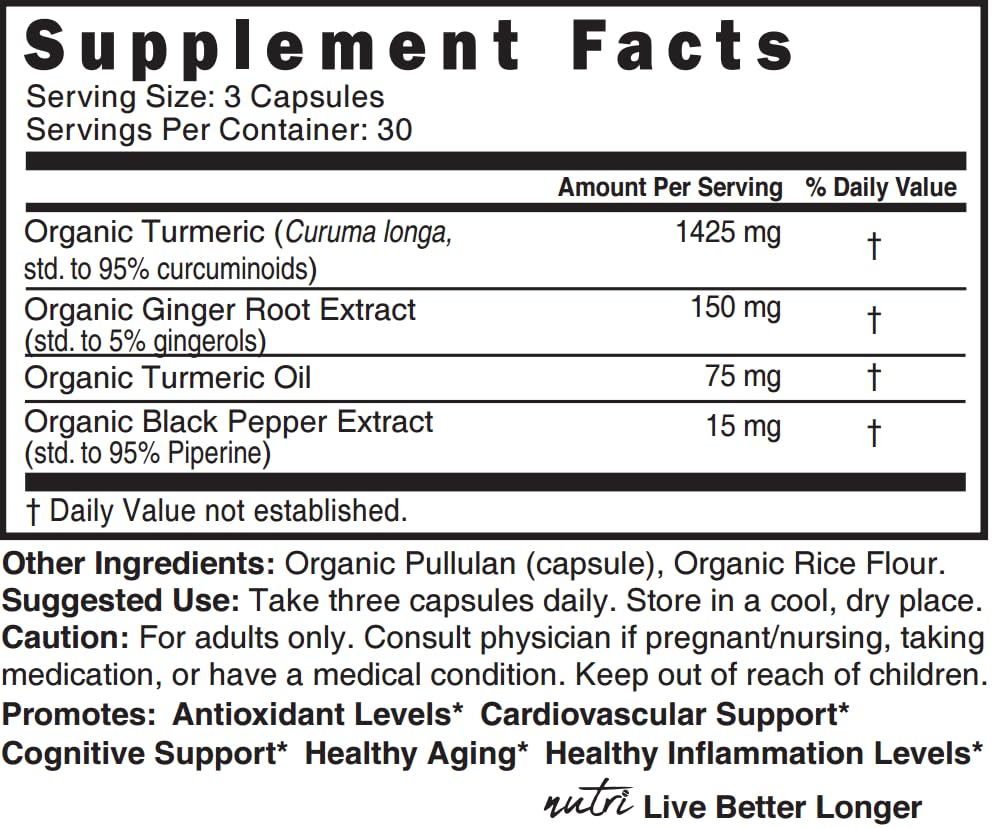 Supplement Facts
Serving Size: 3 Capsules
Servings Per Container: 30

| | Amount Per Serving | % Daily Value |
|---|---|---|
| Organic Turmeric (Curuma longa, std. to 95% curcuminoids) | 1425 mg | † |
| Organic Ginger Root Extract (std. to 5% gingerols) | 150 mg | † |
| Organic Turmeric Oil | 75 mg | † |
| Organic Black Pepper Extract (std. to 95% Piperine) | 15 mg | † |

† Daily Value not established.

Other Ingredients: Organic Pullulan (capsule), Organic Rice Flour.
Suggested Use: Take three capsules daily. Store in a cool, dry place.
Caution: For adults only. Consult physician if pregnant/nursing, taking medication, or have a medical condition. Keep out of reach of children.
Promotes: Antioxidant Levels* Cardiovascular Support* Cognitive Support* Healthy Aging* Healthy Inflammation Levels*

nutri Live Better Longer